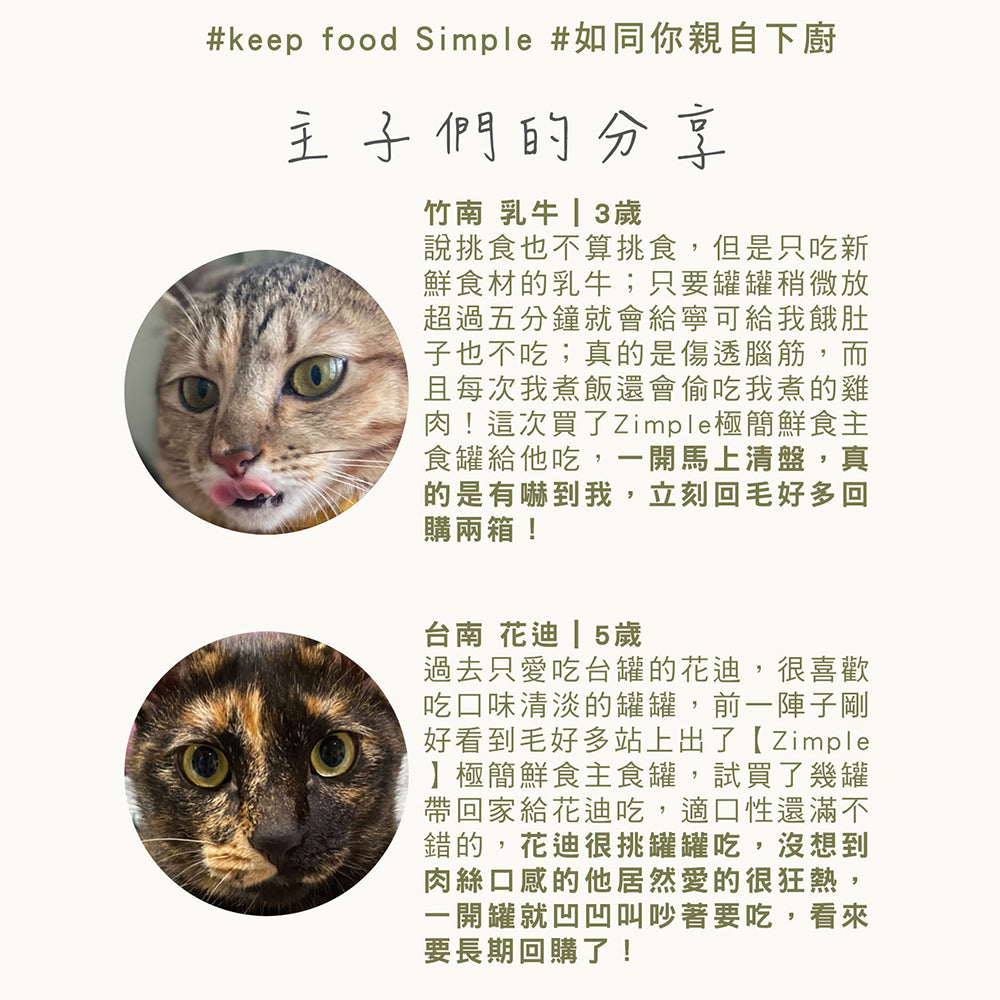 #keep food Simple #如同你親自下廚

主子們的分享

竹南 乳牛 | 3歲
說挑食也不算挑食，但是只吃新鮮食材的乳牛；只要罐罐稍微放超過五分鐘就會給寧可給我餓肚子也不吃；真的是傷透腦筋，而且每次我煮飯還會偷吃我煮的雞肉！這次買了Zimple極簡鮮食主食罐給他吃，一開馬上清盤，真的是有嚇到我，立刻回毛好多回購兩箱！

台南 花迪 | 5歲
過去只愛吃台罐的花迪，很喜歡吃口味清淡的罐罐，前一陣子剛好看到毛好多站上出了【Zimple】極簡鮮食主食罐，試買了幾罐帶回家給花迪吃，適口性還滿不錯的，花迪很挑罐罐吃，沒想到肉絲口感的他居然愛的很狂熱，一開罐就凹凹叫吵著要吃，看來要長期回購了！